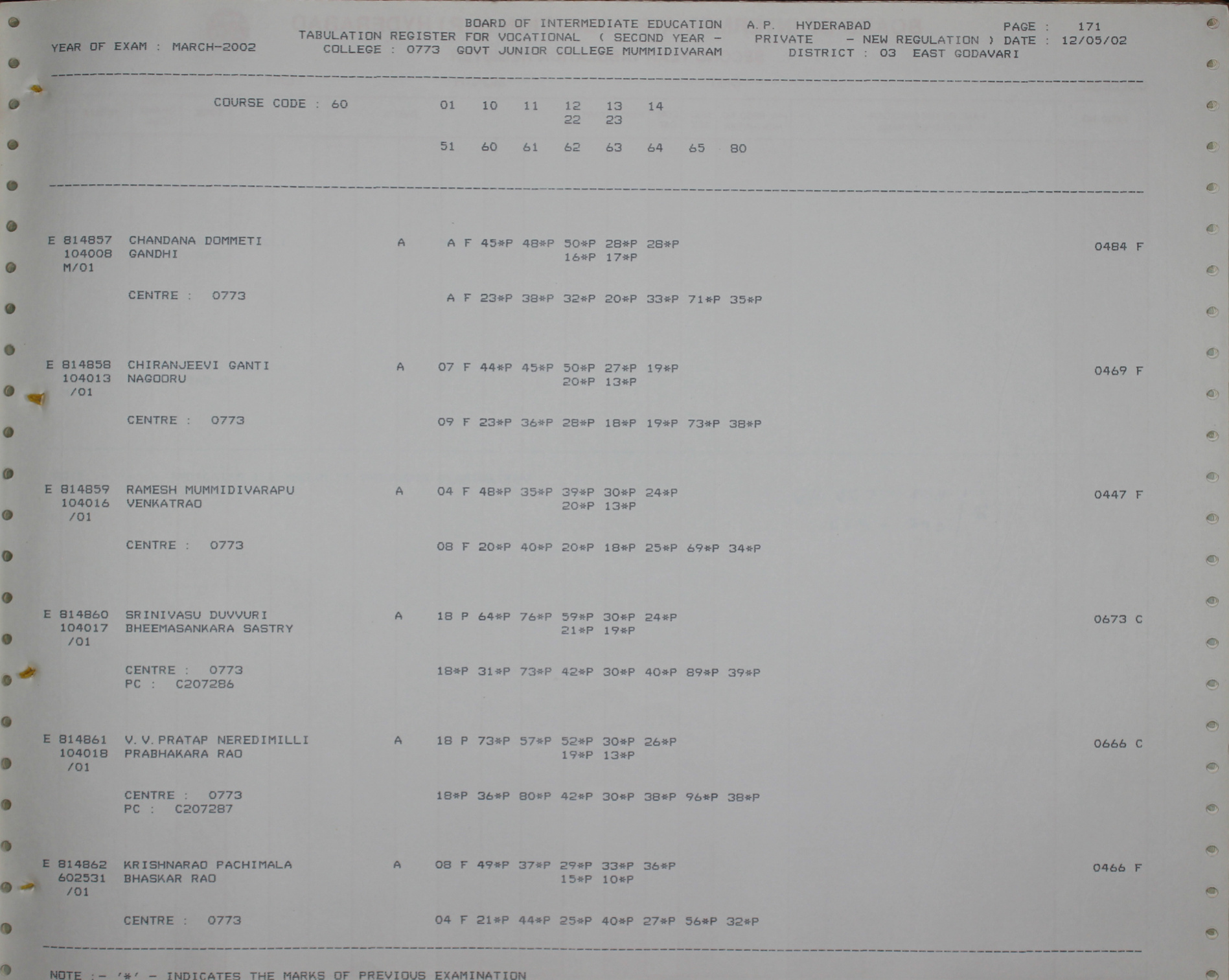 BOARD OF INTERMEDIATE EDUCATION A.P. HYDERABAD PAGE : 171
YEAR OF EXAM : MARCH-2002 TABULATION REGISTER FOR VOCATIONAL ( SECOND YEAR - PRIVATE - NEW REGULATION ) DATE : 12/05/02
COLLEGE : 0773 GOVT JUNIOR COLLEGE MUMMIDIVARAM DISTRICT : 03 EAST GODAVARI

COURSE CODE : 60 01 10 11 12 13 14
22 23
51 60 61 62 63 64 65 80

E 814857 CHANDANA DOMMETI A A F 45*P 48*P 50*P 28*P 28*P 0484 F
104008 GANDHI 16*P 17*P
M/01

CENTRE : 0773 A F 23*P 38*P 32*P 20*P 33*P 71*P 35*P

E 814858 CHIRANJEEVI GANTI A 07 F 44*P 45*P 50*P 27*P 19*P 0469 F
104013 NAGOORU 20*P 13*P
/01

CENTRE : 0773 09 F 23*P 36*P 28*P 18*P 19*P 73*P 38*P

E 814859 RAMESH MUMMIDIVARAPU A 04 F 48*P 35*P 39*P 30*P 24*P 0447 F
104016 VENKATRAO 20*P 13*P
/01

CENTRE : 0773 08 F 20*P 40*P 20*P 18*P 25*P 69*P 34*P

E 814860 SRINIVASU DUVVURI A 18 P 64*P 76*P 59*P 30*P 24*P 0673 C
104017 BHEEMASANKARA SASTRY 21*P 19*P
/01

CENTRE : 0773 18*P 31*P 73*P 42*P 30*P 40*P 89*P 39*P
PC : C207286

E 814861 V.V.PRATAP NEREDIMILLI A 18 P 73*P 57*P 52*P 30*P 26*P 0666 C
104018 PRABHAKARA RAO 19*P 13*P
/01

CENTRE : 0773 18*P 36*P 80*P 42*P 30*P 38*P 96*P 38*P
PC : C207287

E 814862 KRISHNARAO PACHIMALA A 08 F 49*P 37*P 29*P 33*P 36*P 0466 F
602531 BHASKAR RAO 15*P 10*P
/01

CENTRE : 0773 04 F 21*P 44*P 25*P 40*P 27*P 56*P 32*P

NOTE :- '*' - INDICATES THE MARKS OF PREVIOUS EXAMINATION